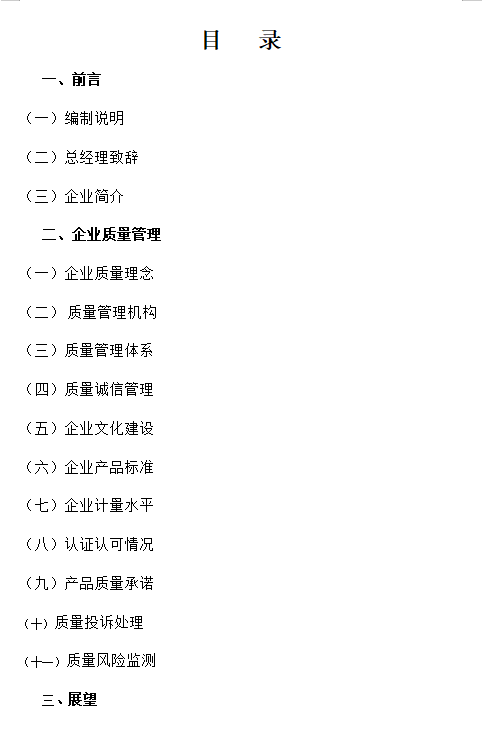 目　录

一、前言

（一）编制说明

（二）总经理致辞

（三）企业简介

二、企业质量管理

（一）企业质量理念

（二） 质量管理机构

（三）质量管理体系

（四）质量诚信管理

（五）企业文化建设

（六）企业产品标准

（七）企业计量水平

（八）认证认可情况

（九）产品质量承诺

(十) 质量投诉处理

(十一) 质量风险监测

三、展望